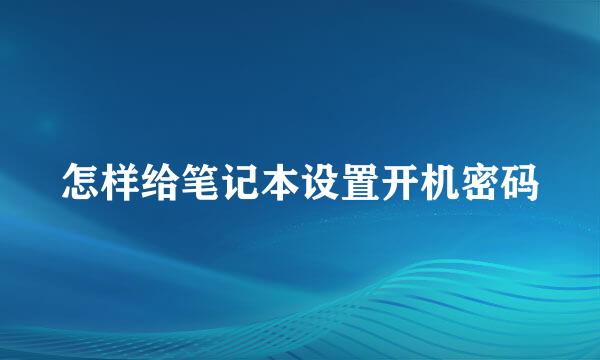 怎样给笔记本设置开机密码